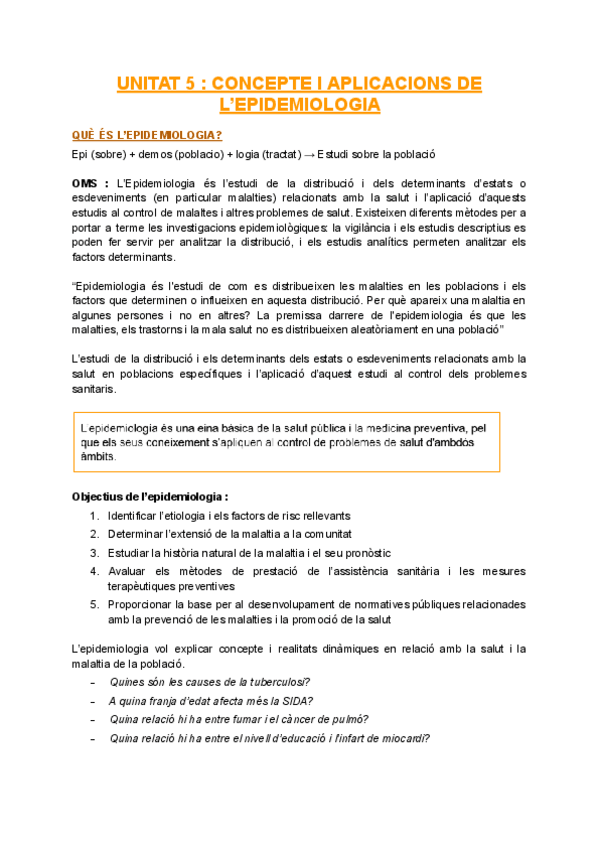 UNITAT 5 : CONCEPTE I APLICACIONS DE L'EPIDEMIOLOGIA

QUÈ ÉS L'EPIDEMIOLOGIA?

Epi (sobre) + demos (poblacio) + logia (tractat) → Estudi sobre la població

OMS : L'Epidemiologia és l'estudi de la distribució i dels determinants d'estats o esdeveniments (en particular malalties) relacionats amb la salut i l'aplicació d'aquests estudis al control de malaltes i altres problemes de salut. Existeixen diferents mètodes per a portar a terme les investigacions epidemiològiques: la vigilància i els estudis descriptius es poden fer servir per analitzar la distribució, i els estudis analítics permeten analitzar els factors determinants.

"Epidemiologia és l'estudi de com es distribueixen les malalties en les poblacions i els factors que determinen o influeixen en aquesta distribució. Per què apareix una malaltia en algunes persones i no en altres? La premissa darrere de l'epidemiologia és que les malalties, els trastorns i la mala salut no es distribueixen aleatòriament en una població"

L'estudi de la distribució i els determinants dels estats o esdeveniments relacionats amb la salut en poblacions específiques i l'aplicació d'aquest estudi al control dels problemes sanitaris.

L'epidemiologia és una eina bàsica de la salut pública i la medicina preventiva, pel que els seus coneixement s'apliquen al control de problemes de salut d'ambdós àmbits.

Objectius de l'epidemiologia :

1. Identificar l'etiologia i els factors de risc rellevants
2. Determinar l'extensió de la malaltia a la comunitat
3. Estudiar la història natural de la malaltia i el seu pronòstic
4. Avaluar els mètodes de prestació de l'assistència sanitària i les mesures terapèutiques preventives
5. Proporcionar la base per al desenvolupament de normatives públiques relacionades amb la prevenció de les malalties i la promoció de la salut

L'epidemiologia vol explicar concepte i realitats dinàmiques en relació amb la salut i la malaltia de la població.

– Quines són les causes de la tuberculosi?
– A quina franja d'edat afecta més la SIDA?
– Quina relació hi ha entre fumar i el càncer de pulmó?
– Quina relació hi ha entre el nivell d'educació i l'infart de miocardi?